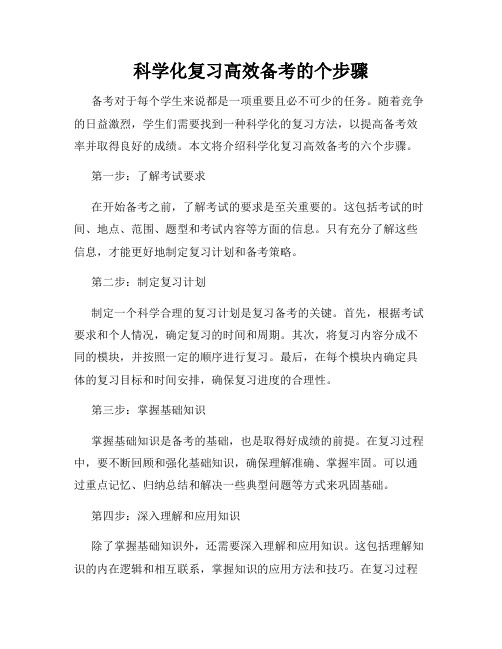 科学化复习高效备考的个步骤

备考对于每个学生来说都是一项重要且必不可少的任务。随着竞争的日益激烈，学生们需要找到一种科学化的复习方法，以提高备考效率并取得良好的成绩。本文将介绍科学化复习高效备考的六个步骤。

第一步：了解考试要求

在开始备考之前，了解考试的要求是至关重要的。这包括考试的时间、地点、范围、题型和考试内容等方面的信息。只有充分了解这些信息，才能更好地制定复习计划和备考策略。

第二步：制定复习计划

制定一个科学合理的复习计划是复习备考的关键。首先，根据考试要求和个人情况，确定复习的时间和周期。其次，将复习内容分成不同的模块，并按照一定的顺序进行复习。最后，在每个模块内确定具体的复习目标和时间安排，确保复习进度的合理性。

第三步：掌握基础知识

掌握基础知识是备考的基础，也是取得好成绩的前提。在复习过程中，要不断回顾和强化基础知识，确保理解准确、掌握牢固。可以通过重点记忆、归纳总结和解决一些典型问题等方式来巩固基础。

第四步：深入理解和应用知识

除了掌握基础知识外，还需要深入理解和应用知识。这包括理解知识的内在逻辑和相互联系，掌握知识的应用方法和技巧。在复习过程